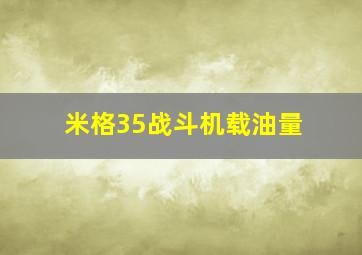 米格35战斗机载油量